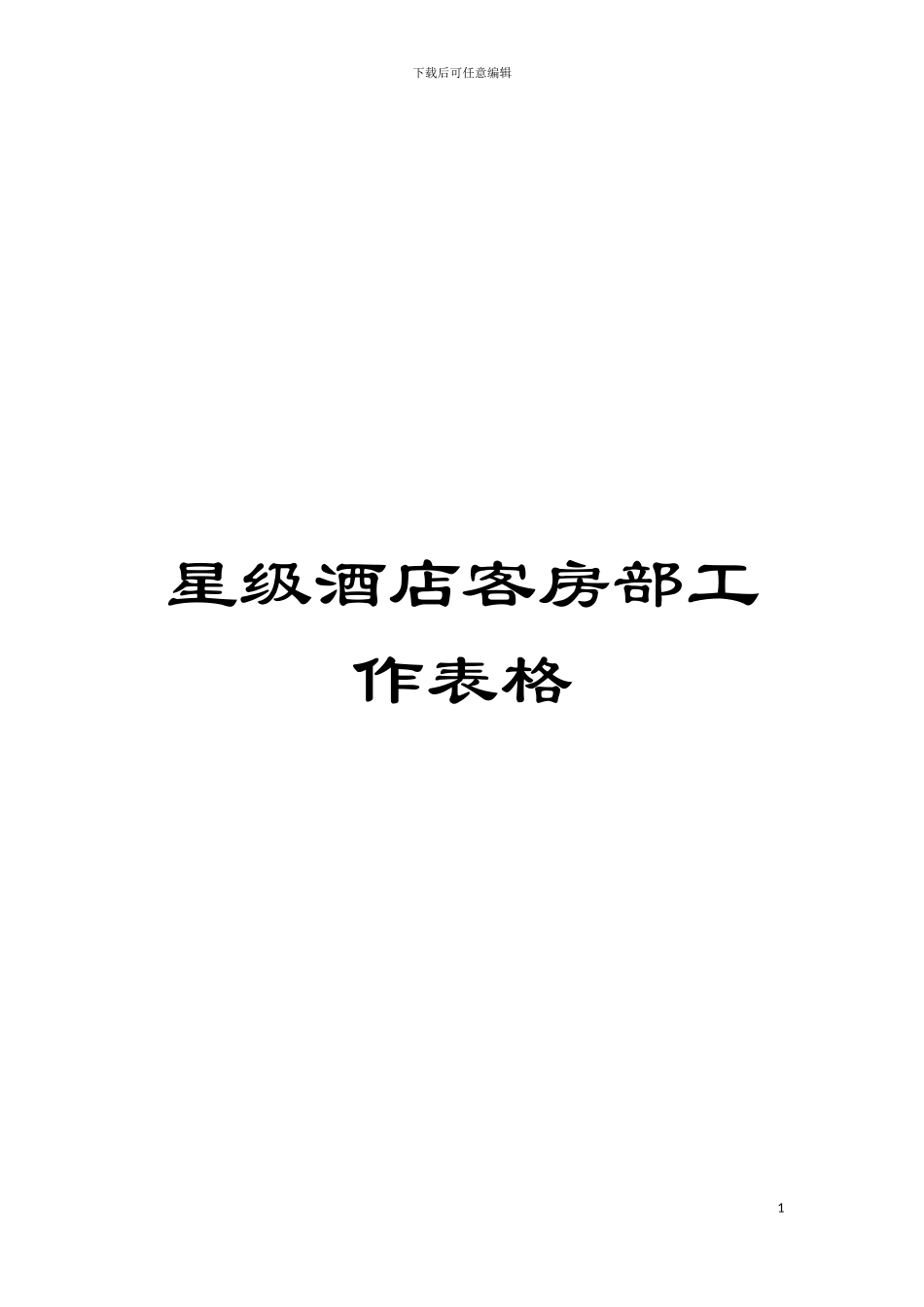 下载后可任意编辑

星级酒店客房部工作表格

1